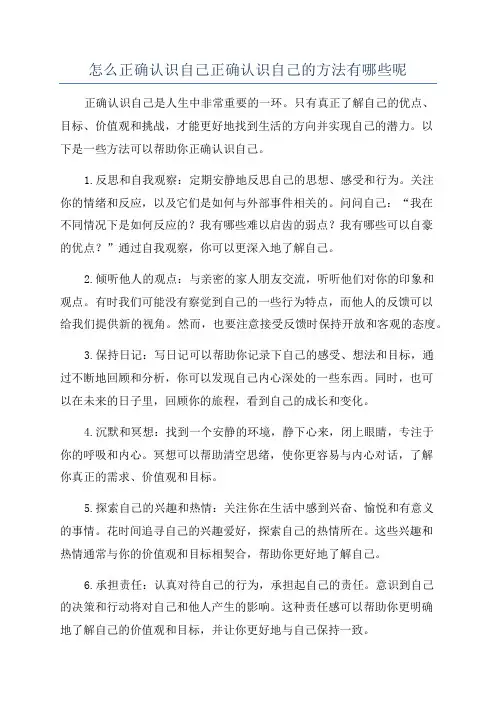 怎么正确认识自己正确认识自己的方法有哪些呢

正确认识自己是人生中非常重要的一环。只有真正了解自己的优点、目标、价值观和挑战，才能更好地找到生活的方向并实现自己的潜力。以下是一些方法可以帮助你正确认识自己。

1.反思和自我观察：定期安静地反思自己的思想、感受和行为。关注你的情绪和反应，以及它们是如何与外部事件相关的。问问自己：“我在不同情况下是如何反应的？我有哪些难以启齿的弱点？我有哪些可以自豪的优点？”通过自我观察，你可以更深入地了解自己。

2.倾听他人的观点：与亲密的家人朋友交流，听听他们对你的印象和观点。有时我们可能没有察觉到自己的一些行为特点，而他人的反馈可以给我们提供新的视角。然而，也要注意接受反馈时保持开放和客观的态度。

3.保持日记：写日记可以帮助你记录下自己的感受、想法和目标，通过不断地回顾和分析，你可以发现自己内心深处的一些东西。同时，也可以在未来的日子里，回顾你的旅程，看到自己的成长和变化。

4.沉默和冥想：找到一个安静的环境，静下心来，闭上眼睛，专注于你的呼吸和内心。冥想可以帮助清空思绪，使你更容易与内心对话，了解你真正的需求、价值观和目标。

5.探索自己的兴趣和热情：关注你在生活中感到兴奋、愉悦和有意义的事情。花时间追寻自己的兴趣爱好，探索自己的热情所在。这些兴趣和热情通常与你的价值观和目标相契合，帮助你更好地了解自己。

6.承担责任：认真对待自己的行为，承担起自己的责任。意识到自己的决策和行动将对自己和他人产生的影响。这种责任感可以帮助你更明确地了解自己的价值观和目标，并让你更好地与自己保持一致。